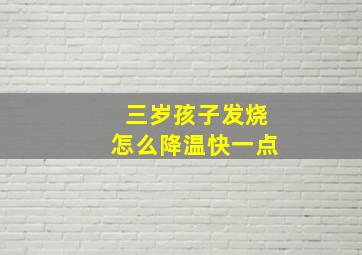 三岁孩子发烧
怎么降温快一点